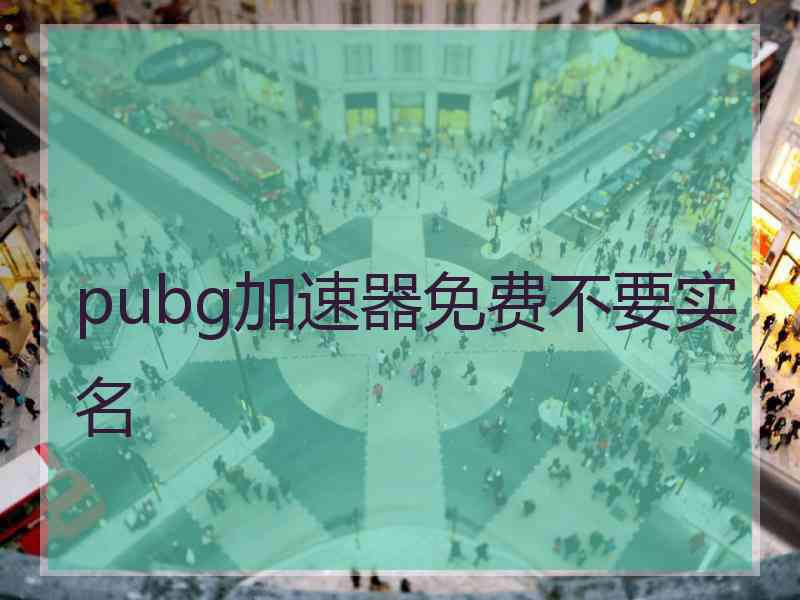 pubg加速器免费不要实名